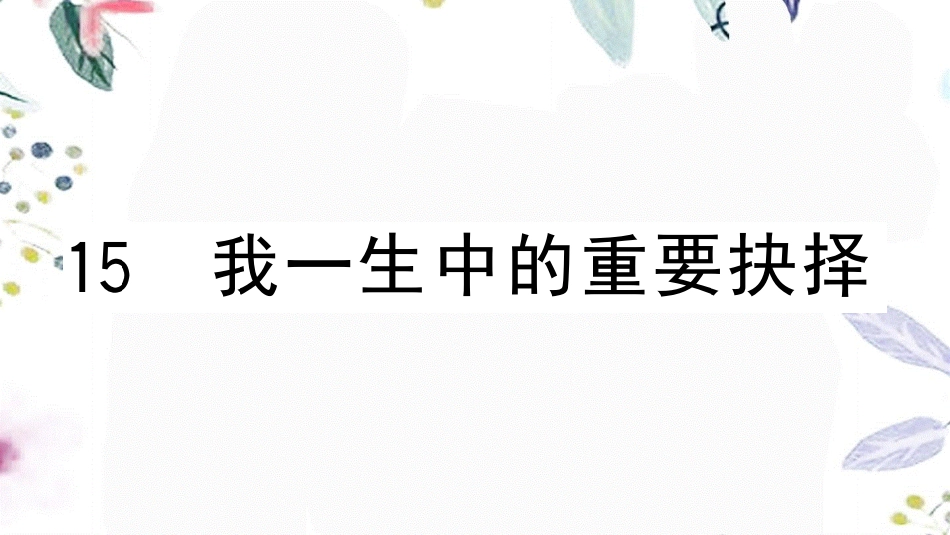 15　我一生中的重要抉择